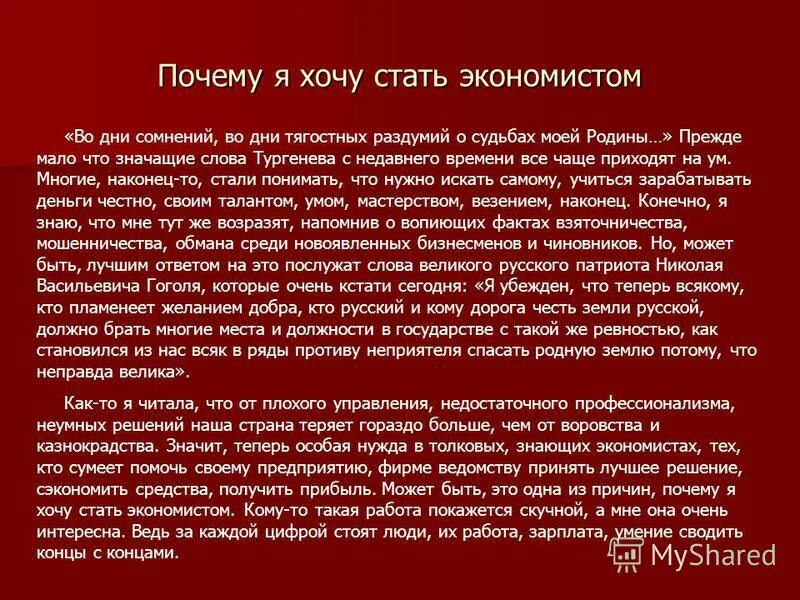 Почему я хочу стать экономистом

«Во дни сомнений, во дни тягостных раздумий о судьбах моей Родины…» Прежде мало что значащие слова Тургенева с недавнего времени все чаще приходят на ум. Многие, наконец-то, стали понимать, что нужно искать самому, учиться зарабатывать деньги честно, своим талантом, умом, мастерством, везением, наконец. Конечно, я знаю, что мне тут же возразят, напомнив о вопиющих фактах взяточничества, мошенничества, обмана среди новоявленных бизнесменов и чиновников. Но, может быть, лучшим ответом на это послужат слова великого русского патриота Николая Васильевича Гоголя, которые очень кстати сегодня: «Я убежден, что теперь всякому, кто пламенеет желанием добра, кто русский и кому дорога честь земли русской, должно брать многие места и должности в государстве с такой же ревностью, как становился из нас всяк в ряды противу неприятеля спасать родную землю потому, что неправда велика».

Как-то я читала, что от плохого управления, недостаточного профессионализма, неумных решений наша страна теряет гораздо больше, чем от воровства и казнокрадства. Значит, теперь особая нужда в толковых, знающих экономистах, тех, кто сумеет помочь своему предприятию, фирме ведомству принять лучшее решение, сэкономить средства, получить прибыль. Может быть, это одна из причин, почему я хочу стать экономистом. Кому-то такая работа покажется скучной, а мне она очень интересна. Ведь за каждой цифрой стоят люди, их работа, зарплата, умение сводить концы с концами.

MyShared